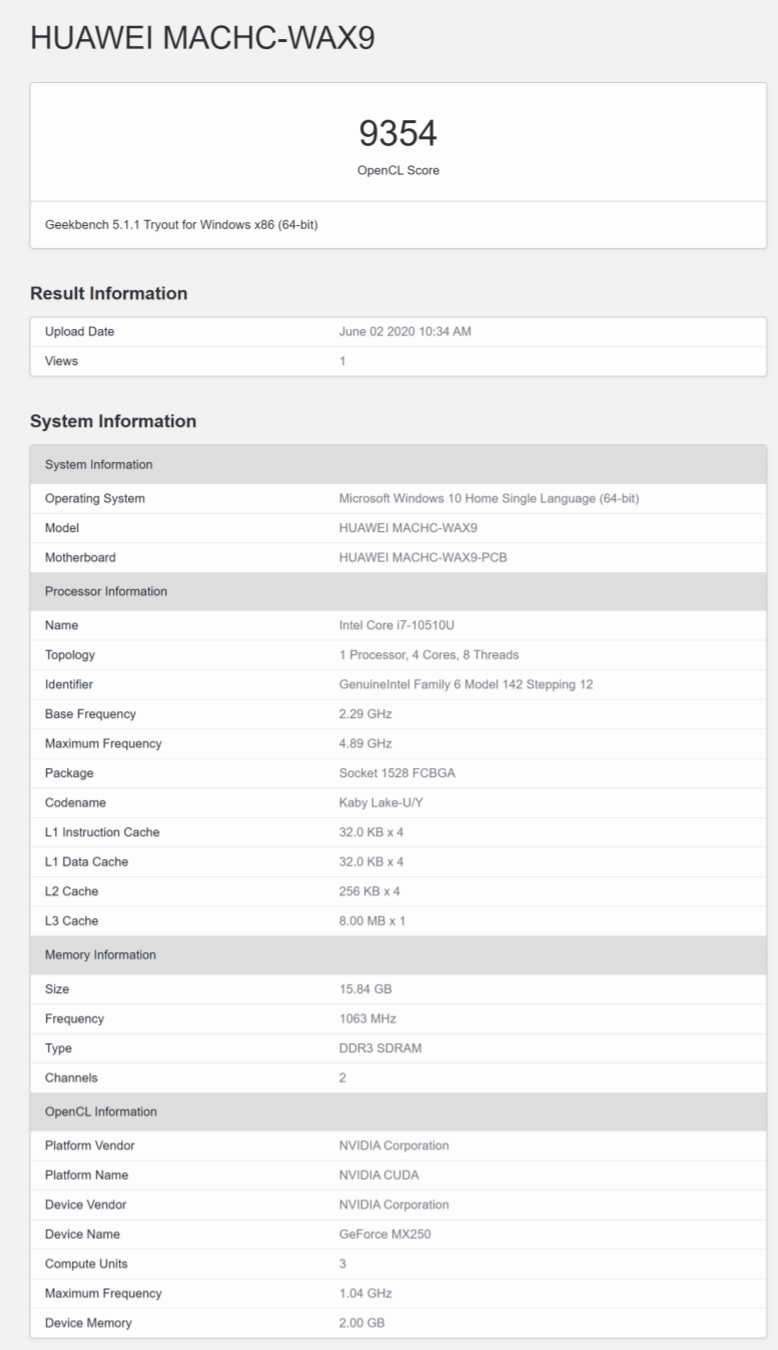 HUAWEI MACHC-WAX9

9354
OpenCL Score

Geekbench 5.1.1 Tryout for Windows x86 (64-bit)

Result Information

| Upload Date | June 02 2020 10:34 AM |
|---|---|
| Views | 1 |

System Information

| System Information | |
|---|---|
| Operating System | Microsoft Windows 10 Home Single Language (64-bit) |
| Model | HUAWEI MACHC-WAX9 |
| Motherboard | HUAWEI MACHC-WAX9-PCB |
| Processor Information | |
| Name | Intel Core i7-10510U |
| Topology | 1 Processor, 4 Cores, 8 Threads |
| Identifier | GenuineIntel Family 6 Model 142 Stepping 12 |
| Base Frequency | 2.29 GHz |
| Maximum Frequency | 4.89 GHz |
| Package | Socket 1528 FCBGA |
| Codename | Kaby Lake-U/Y |
| L1 Instruction Cache | 32.0 KB x 4 |
| L1 Data Cache | 32.0 KB x 4 |
| L2 Cache | 256 KB x 4 |
| L3 Cache | 8.00 MB x 1 |
| Memory Information | |
| Size | 15.84 GB |
| Frequency | 1063 MHz |
| Type | DDR3 SDRAM |
| Channels | 2 |
| OpenCL Information | |
| Platform Vendor | NVIDIA Corporation |
| Platform Name | NVIDIA CUDA |
| Device Vendor | NVIDIA Corporation |
| Device Name | GeForce MX250 |
| Compute Units | 3 |
| Maximum Frequency | 1.04 GHz |
| Device Memory | 2.00 GB |